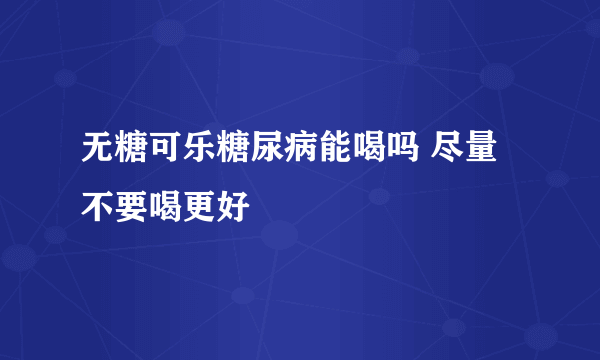 无糖可乐糖尿病能喝吗 尽量不要喝更好